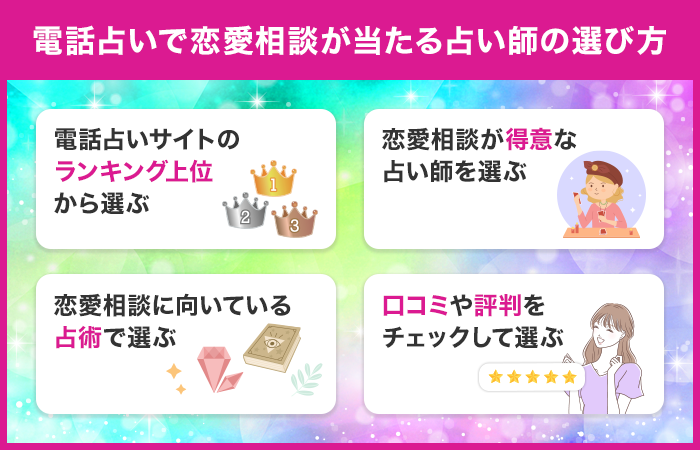 電話占いで恋愛相談が当たる占い師の選び方

電話占いサイトのランキング上位から選ぶ

1
2
3

恋愛相談が得意な占い師を選ぶ

恋愛相談に向いている占術で選ぶ

口コミや評判をチェックして選ぶ

★★★★★